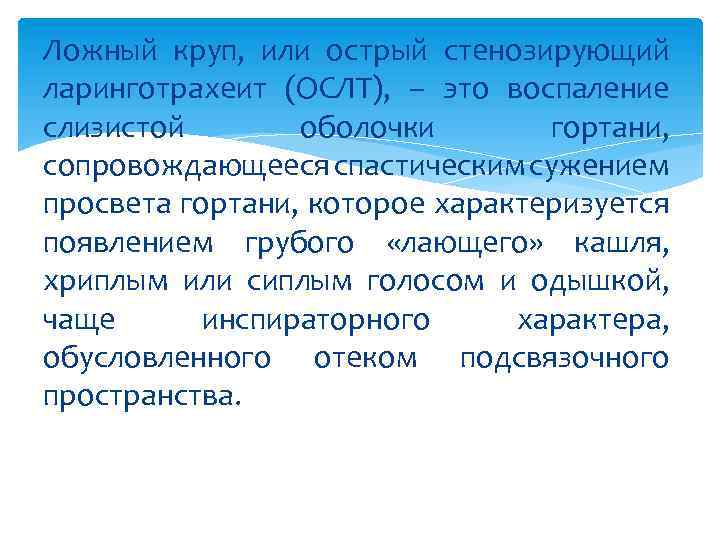 Ложный круп, или острый стенозирующий ларинготрахеит (ОСЛТ), – это воспаление слизистой оболочки гортани, сопровождающееся спастическим сужением просвета гортани, которое характеризуется появлением грубого «лающего» кашля, хриплым или сиплым голосом и одышкой, чаще инспираторного характера, обусловленного отеком подсвязочного пространства.